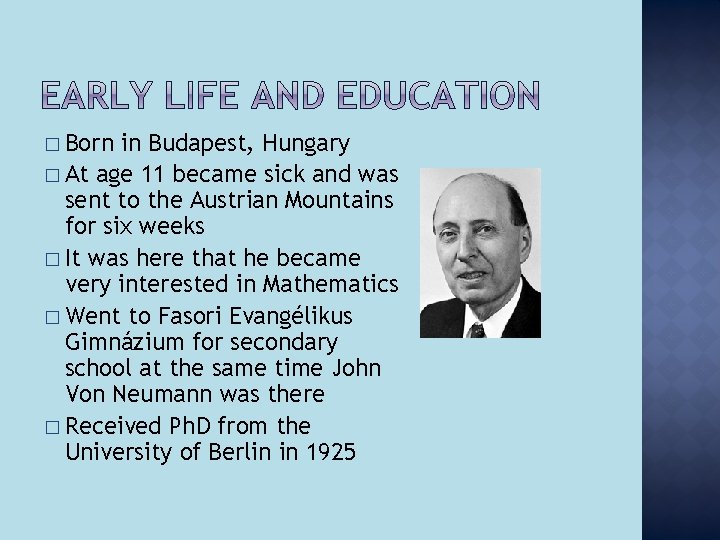 EARLY LIFE AND EDUCATION

□ Born in Budapest, Hungary

□ At age 11 became sick and was sent to the Austrian Mountains for six weeks

□ It was here that he became very interested in Mathematics

□ Went to Fasori Evangélikus Gimnázium for secondary school at the same time John Von Neumann was there

□ Received PhD from the University of Berlin in 1925